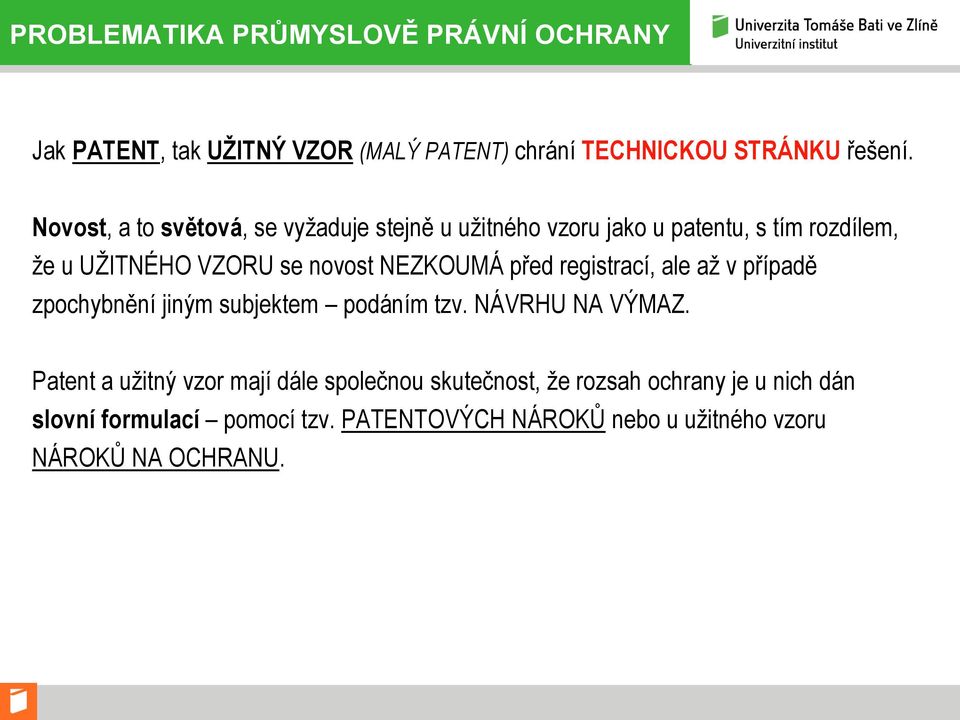 PROBLEMATIKA PRŮMYSLOVĚ PRÁVNÍ OCHRANY

Univerzita Tomáše Bati ve Zlíně
Univerzitní institut

Jak PATENT, tak UŽITNÝ VZOR (MALÝ PATENT) chrání TECHNICKOU STRÁNKU řešení.

Novost, a to světová, se vyžaduje stejně u užitného vzoru jako u patentu, s tím rozdílem, že u UŽITNÉHO VZORU se novost NEZKOUMÁ před registrací, ale až v případě zpochybnění jiným subjektem – podáním tzv. NÁVRHU NA VÝMAZ.

Patent a užitný vzor mají dále společnou skutečnost, že rozsah ochrany je u nich dán slovní formulací – pomocí tzv. PATENTOVÝCH NÁROKŮ nebo u užitného vzoru NÁROKŮ NA OCHRANU.